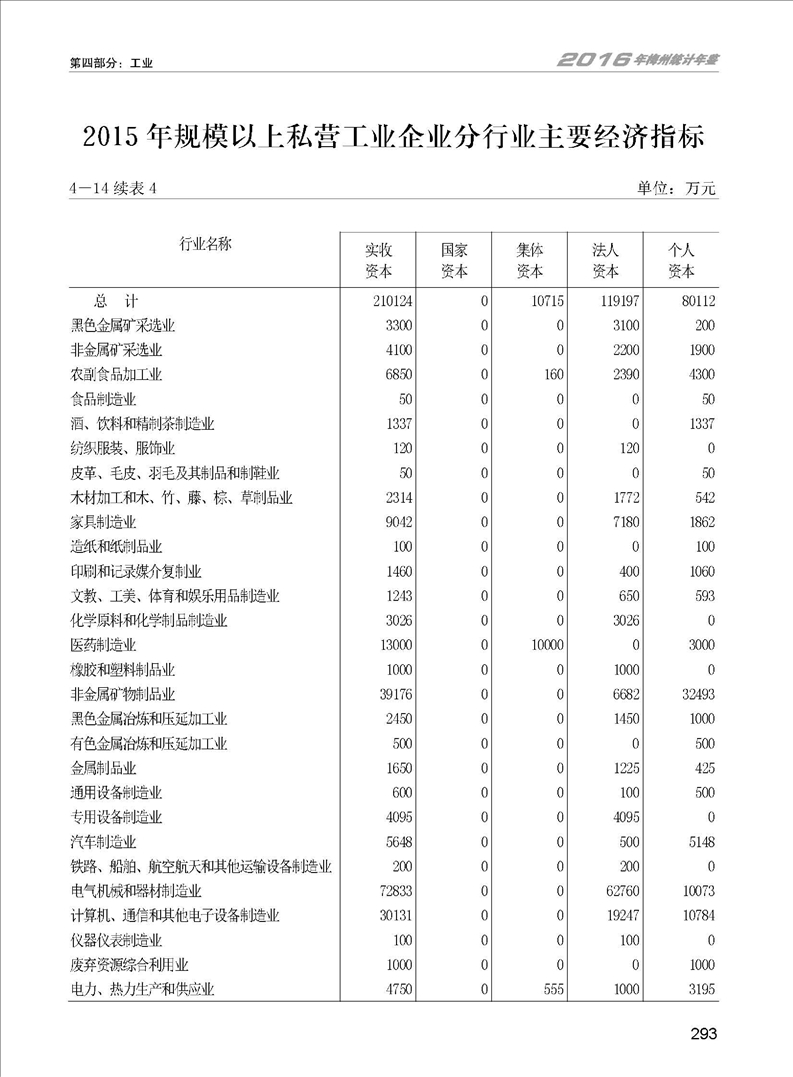 第四部分：工业

2016年梅州统计年鉴

2015年规模以上私营工业企业分行业主要经济指标

4—14 续表 4

单位：万元

| 行业名称 | 实收资本 | 国家资本 | 集体资本 | 法人资本 | 个人资本 |
|---|---|---|---|---|---|
| 总　计 | 210124 | 0 | 10715 | 119197 | 80112 |
| 黑色金属矿采选业 | 3300 | 0 | 0 | 3100 | 200 |
| 非金属矿采选业 | 4100 | 0 | 0 | 2200 | 1900 |
| 农副食品加工业 | 6850 | 0 | 160 | 2390 | 4300 |
| 食品制造业 | 50 | 0 | 0 | 0 | 50 |
| 酒、饮料和精制茶制造业 | 1337 | 0 | 0 | 0 | 1337 |
| 纺织服装、服饰业 | 120 | 0 | 0 | 120 | 0 |
| 皮革、毛皮、羽毛及其制品和制鞋业 | 50 | 0 | 0 | 0 | 50 |
| 木材加工和木、竹、藤、棕、草制品业 | 2314 | 0 | 0 | 1772 | 542 |
| 家具制造业 | 9042 | 0 | 0 | 7180 | 1862 |
| 造纸和纸制品业 | 100 | 0 | 0 | 0 | 100 |
| 印刷和记录媒介复制业 | 1460 | 0 | 0 | 400 | 1060 |
| 文教、工美、体育和娱乐用品制造业 | 1243 | 0 | 0 | 650 | 593 |
| 化学原料和化学制品制造业 | 3026 | 0 | 0 | 3026 | 0 |
| 医药制造业 | 13000 | 0 | 10000 | 0 | 3000 |
| 橡胶和塑料制品业 | 1000 | 0 | 0 | 1000 | 0 |
| 非金属矿物制品业 | 39176 | 0 | 0 | 6682 | 32493 |
| 黑色金属冶炼和压延加工业 | 2450 | 0 | 0 | 1450 | 1000 |
| 有色金属冶炼和压延加工业 | 500 | 0 | 0 | 0 | 500 |
| 金属制品业 | 1650 | 0 | 0 | 1225 | 425 |
| 通用设备制造业 | 600 | 0 | 0 | 100 | 500 |
| 专用设备制造业 | 4095 | 0 | 0 | 4095 | 0 |
| 汽车制造业 | 5648 | 0 | 0 | 500 | 5148 |
| 铁路、船舶、航空航天和其他运输设备制造业 | 200 | 0 | 0 | 200 | 0 |
| 电气机械和器材制造业 | 72833 | 0 | 0 | 62760 | 10073 |
| 计算机、通信和其他电子设备制造业 | 30131 | 0 | 0 | 19247 | 10784 |
| 仪器仪表制造业 | 100 | 0 | 0 | 100 | 0 |
| 废弃资源综合利用业 | 1000 | 0 | 0 | 0 | 1000 |
| 电力、热力生产和供应业 | 4750 | 0 | 555 | 1000 | 3195 |

293